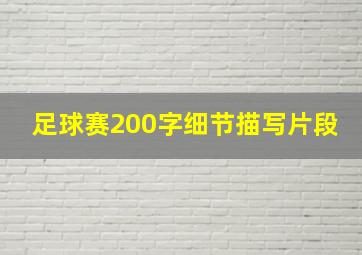 足球赛200字细节描写片段